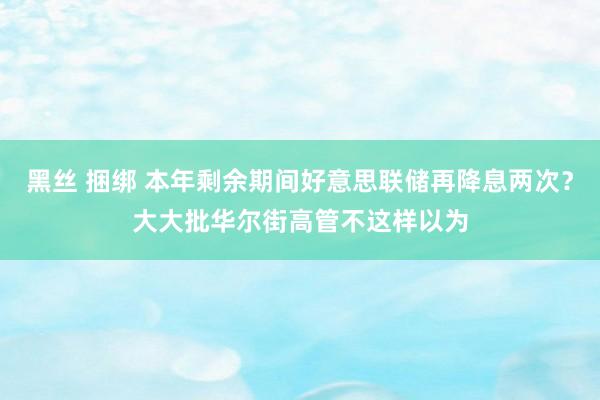 黑丝 捆绑 本年剩余期间好意思联储再降息两次？大大批华尔街高管不这样以为